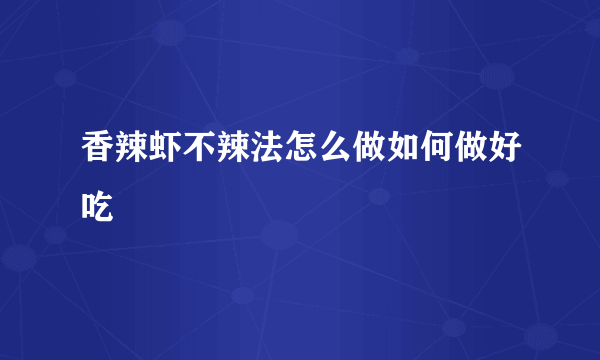 香辣虾不辣法怎么做如何做好吃